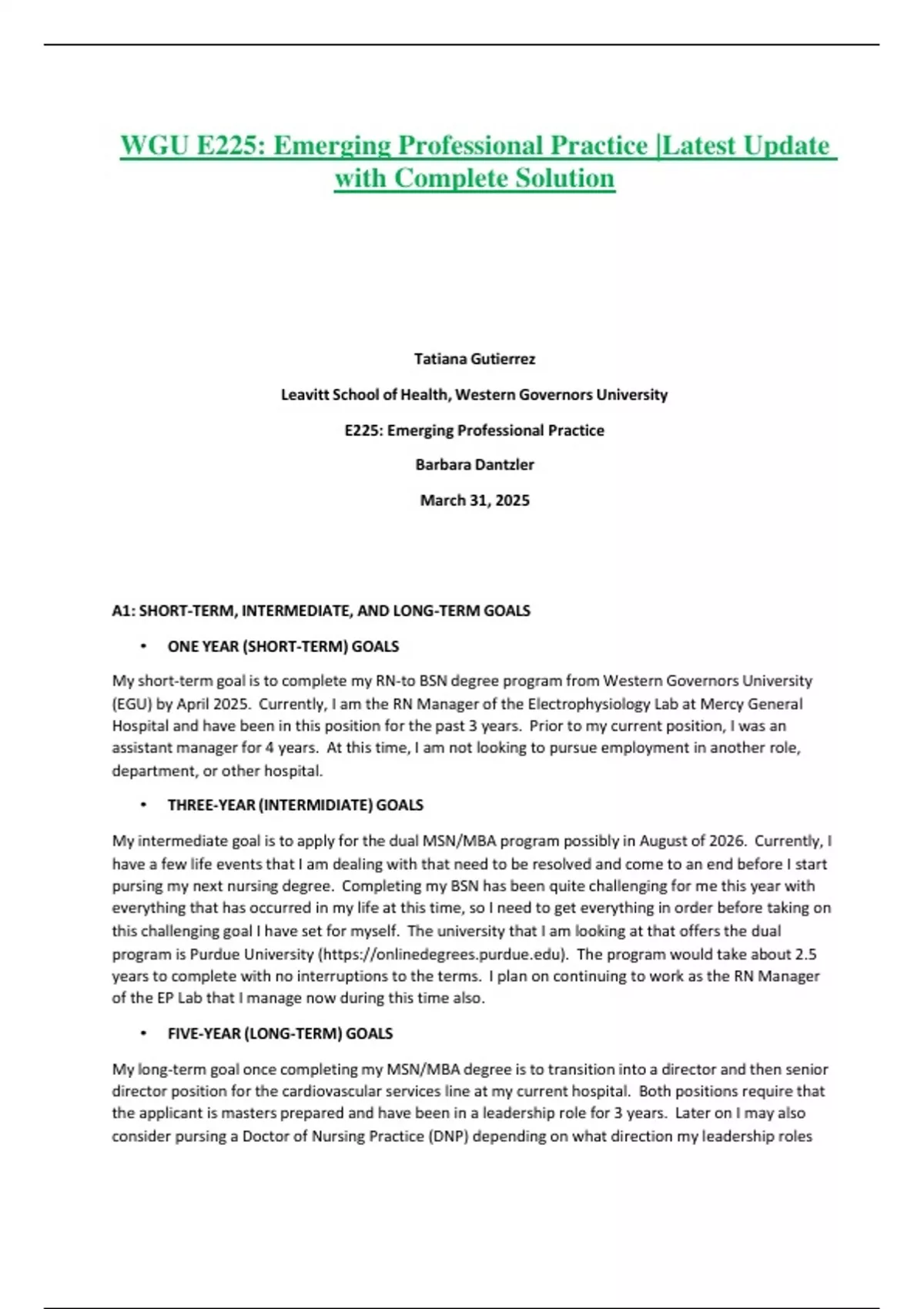 WGU E225: Emerging Professional Practice |Latest Update with Complete Solution

Tatiana Gutierrez

Leavitt School of Health, Western Governors University

E225: Emerging Professional Practice

Barbara Dantzler

March 31, 2025

A1: SHORT-TERM, INTERMEDIATE, AND LONG-TERM GOALS

• ONE YEAR (SHORT-TERM) GOALS

My short-term goal is to complete my RN-to BSN degree program from Western Governors University (EGU) by April 2025. Currently, I am the RN Manager of the Electrophysiology Lab at Mercy General Hospital and have been in this position for the past 3 years. Prior to my current position, I was an assistant manager for 4 years. At this time, I am not looking to pursue employment in another role, department, or other hospital.

• THREE-YEAR (INTERMIDIATE) GOALS

My intermediate goal is to apply for the dual MSN/MBA program possibly in August of 2026. Currently, I have a few life events that I am dealing with that need to be resolved and come to an end before I start pursing my next nursing degree. Completing my BSN has been quite challenging for me this year with everything that has occurred in my life at this time, so I need to get everything in order before taking on this challenging goal I have set for myself. The university that I am looking at that offers the dual program is Purdue University (https://onlinedegrees.purdue.edu). The program would take about 2.5 years to complete with no interruptions to the terms. I plan on continuing to work as the RN Manager of the EP Lab that I manage now during this time also.

• FIVE-YEAR (LONG-TERM) GOALS

My long-term goal once completing my MSN/MBA degree is to transition into a director and then senior director position for the cardiovascular services line at my current hospital. Both positions require that the applicant is masters prepared and have been in a leadership role for 3 years. Later on I may also consider pursing a Doctor of Nursing Practice (DNP) depending on what direction my leadership roles